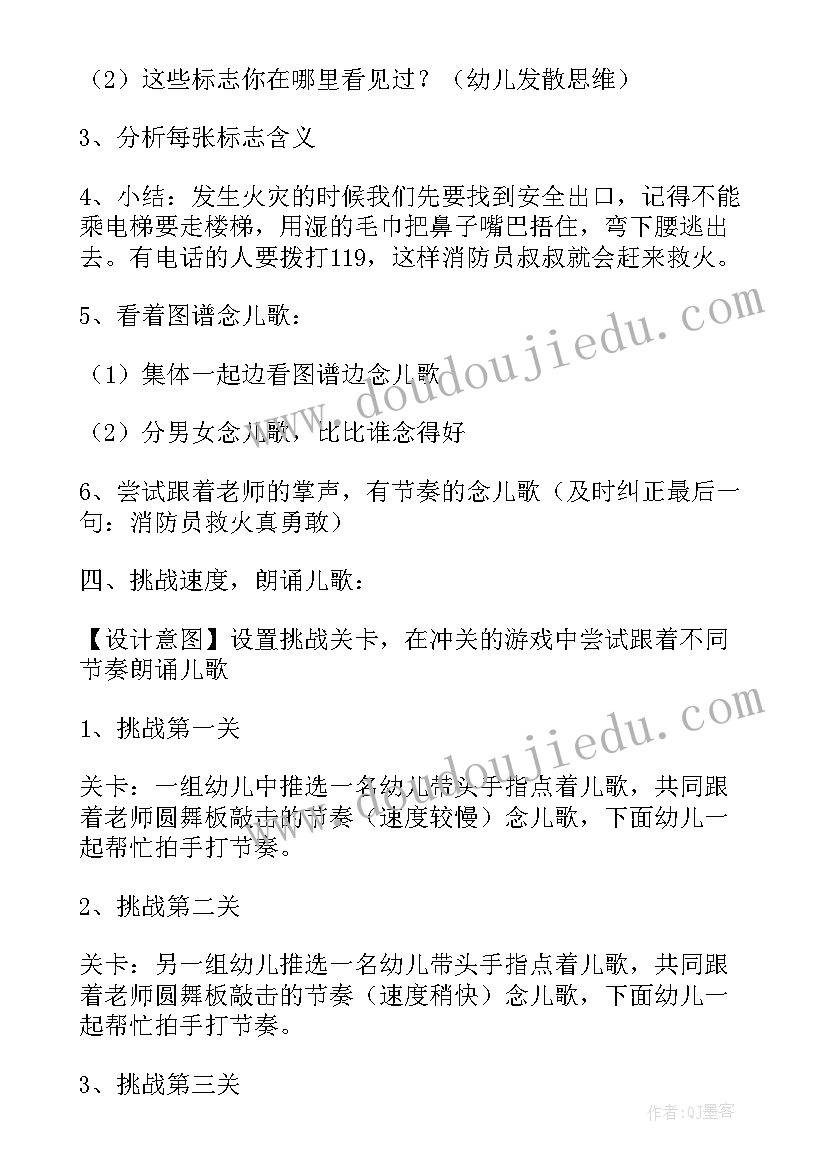 （2）这些标志你在哪里看见过？（幼儿发散思维）

3、分析每张标志含义

4、小结：发生火灾的时候我们先要找到安全出口，记得不能乘电梯要走楼梯，用湿的毛巾把鼻子嘴巴捂住，弯下腰逃出去。有电话的人要拨打119，这样消防员叔叔就会赶来救火。

5、看着图谱念儿歌：

（1）集体一起边看图谱边念儿歌

（2）分男女念儿歌，比比谁念得好

6、尝试跟着老师的掌声，有节奏的念儿歌（及时纠正最后一句：消防员救火真勇敢）

四、挑战速度，朗诵儿歌：

【设计意图】设置挑战关卡，在冲关的游戏中尝试跟着不同节奏朗诵儿歌

1、挑战第一关

关卡：一组幼儿中推选一名幼儿带头手指点着儿歌，共同跟着老师圆舞板敲击的节奏（速度较慢）念儿歌，下面幼儿一起帮忙拍手打节奏。

2、挑战第二关

关卡：另一组幼儿推选一名幼儿带头手指点着儿歌，共同跟着老师圆舞板敲击的节奏（速度稍快）念儿歌，下面幼儿一起帮忙拍手打节奏。

3、挑战第三关

www.doudoujiedu.com

www.doudoujiedu.com

作者：QJ墨客